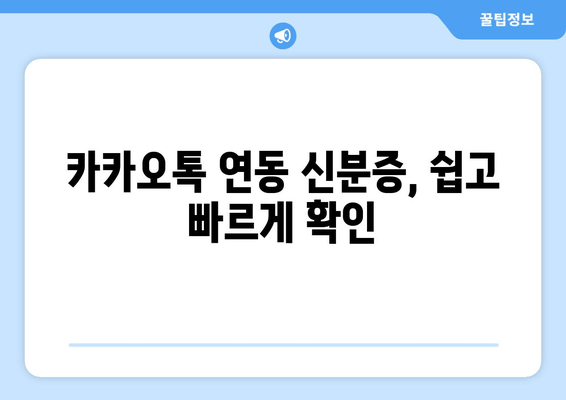 꿀팁정보

카카오톡 연동 신분증, 쉽고 빠르게 확인